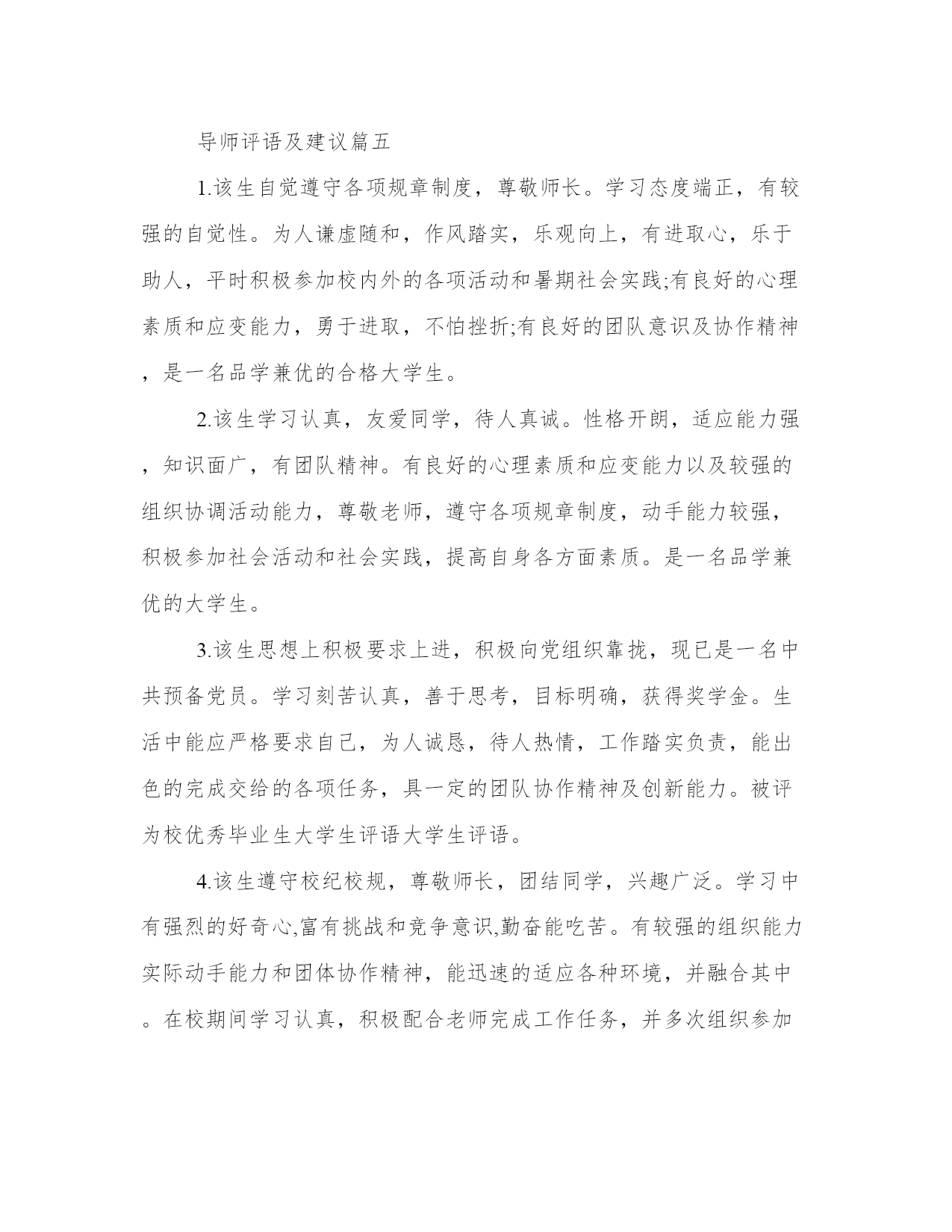 导师评语及建议篇五

1.该生自觉遵守各项规章制度，尊敬师长。学习态度端正，有较强的自觉性。为人谦虚随和，作风踏实，乐观向上，有进取心，乐于助人，平时积极参加校内外的各项活动和暑期社会实践;有良好的心理素质和应变能力，勇于进取，不怕挫折;有良好的团队意识及协作精神，是一名品学兼优的合格大学生。

2.该生学习认真，友爱同学，待人真诚。性格开朗，适应能力强，知识面广，有团队精神。有良好的心理素质和应变能力以及较强的组织协调活动能力，尊敬老师，遵守各项规章制度，动手能力较强，积极参加社会活动和社会实践，提高自身各方面素质。是一名品学兼优的大学生。

3.该生思想上积极要求上进，积极向党组织靠拢，现已是一名中共预备党员。学习刻苦认真，善于思考，目标明确，获得奖学金。生活中能应严格要求自己，为人诚恳，待人热情，工作踏实负责，能出色的完成交给的各项任务，具一定的团队协作精神及创新能力。被评为校优秀毕业生大学生评语大学生评语。

4.该生遵守校纪校规，尊敬师长，团结同学，兴趣广泛。学习中有强烈的好奇心,富有挑战和竞争意识,勤奋能吃苦。有较强的组织能力实际动手能力和团体协作精神，能迅速的适应各种环境，并融合其中。在校期间学习认真，积极配合老师完成工作任务，并多次组织参加